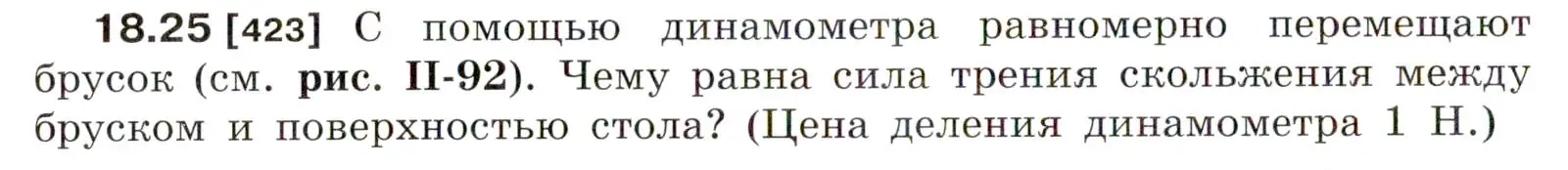 18.25 [423] С помощью динамометра равномерно перемещают брусок (см. рис. II-92). Чему равна сила трения скольжения между бруском и поверхностью стола? (Цена деления динамометра 1 Н.)